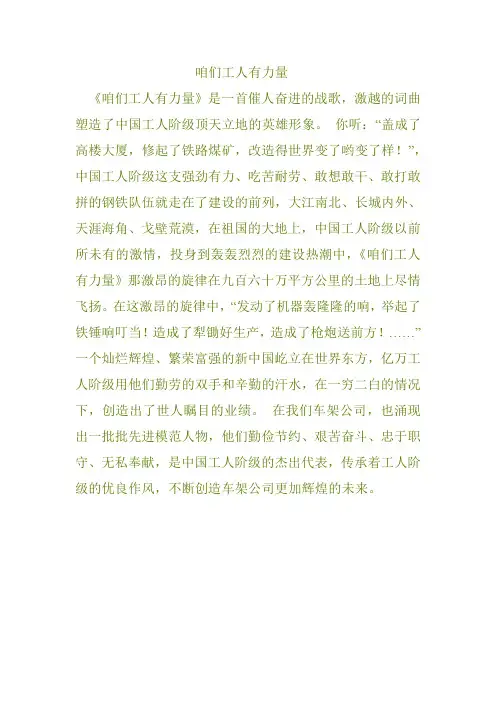 咱们工人有力量

《咱们工人有力量》是一首催人奋进的战歌，激越的词曲塑造了中国工人阶级顶天立地的英雄形象。 你听：“盖成了高楼大厦，修起了铁路煤矿，改造得世界变了哟变了样！”，中国工人阶级这支强劲有力、吃苦耐劳、敢想敢干、敢打敢拼的钢铁队伍就走在了建设的前列，大江南北、长城内外、天涯海角、戈壁荒漠，在祖国的大地上，中国工人阶级以前所未有的激情，投身到轰轰烈烈的建设热潮中，《咱们工人有力量》那激昂的旋律在九百六十万平方公里的土地上尽情飞扬。在这激昂的旋律中，“发动了机器轰隆隆的响，举起了铁锤响叮当！造成了犁锄好生产，造成了枪炮送前方！……”一个灿烂辉煌、繁荣富强的新中国屹立在世界东方，亿万工人阶级用他们勤劳的双手和辛勤的汗水，在一穷二白的情况下，创造出了世人瞩目的业绩。 在我们车架公司，也涌现出一批批先进模范人物，他们勤俭节约、艰苦奋斗、忠于职守、无私奉献，是中国工人阶级的杰出代表，传承着工人阶级的优良作风，不断创造车架公司更加辉煌的未来。